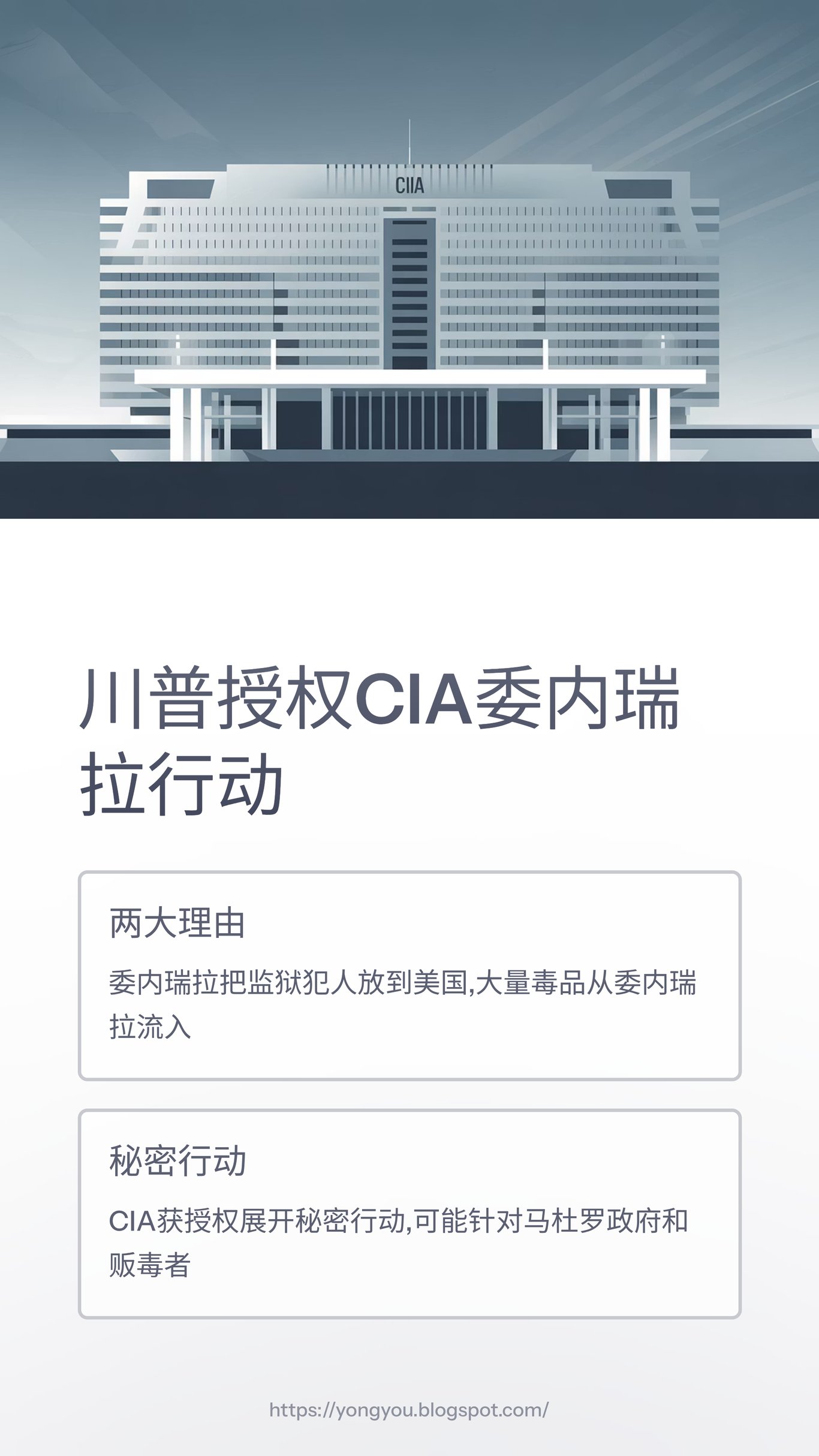 CIIA

川普授权CIA委内瑞拉行动

两大理由

委内瑞拉把监狱犯人放到美国,大量毒品从委内瑞拉流入

秘密行动

CIA获授权展开秘密行动,可能针对马杜罗政府和贩毒者

https://yongyou.blogspot.com/